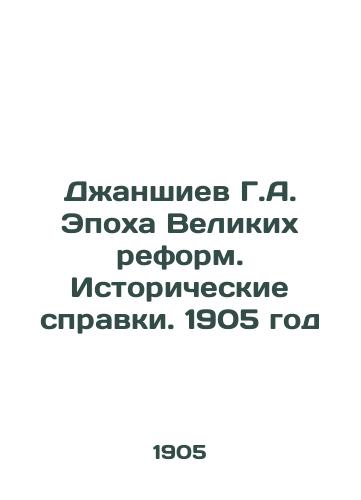 Джаншиев Г.А. Эпоха Великих реформ. Исторические справки. 1905 год

1905